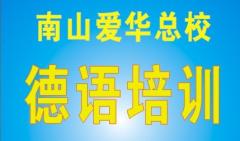 南山爱华总校

德语培训